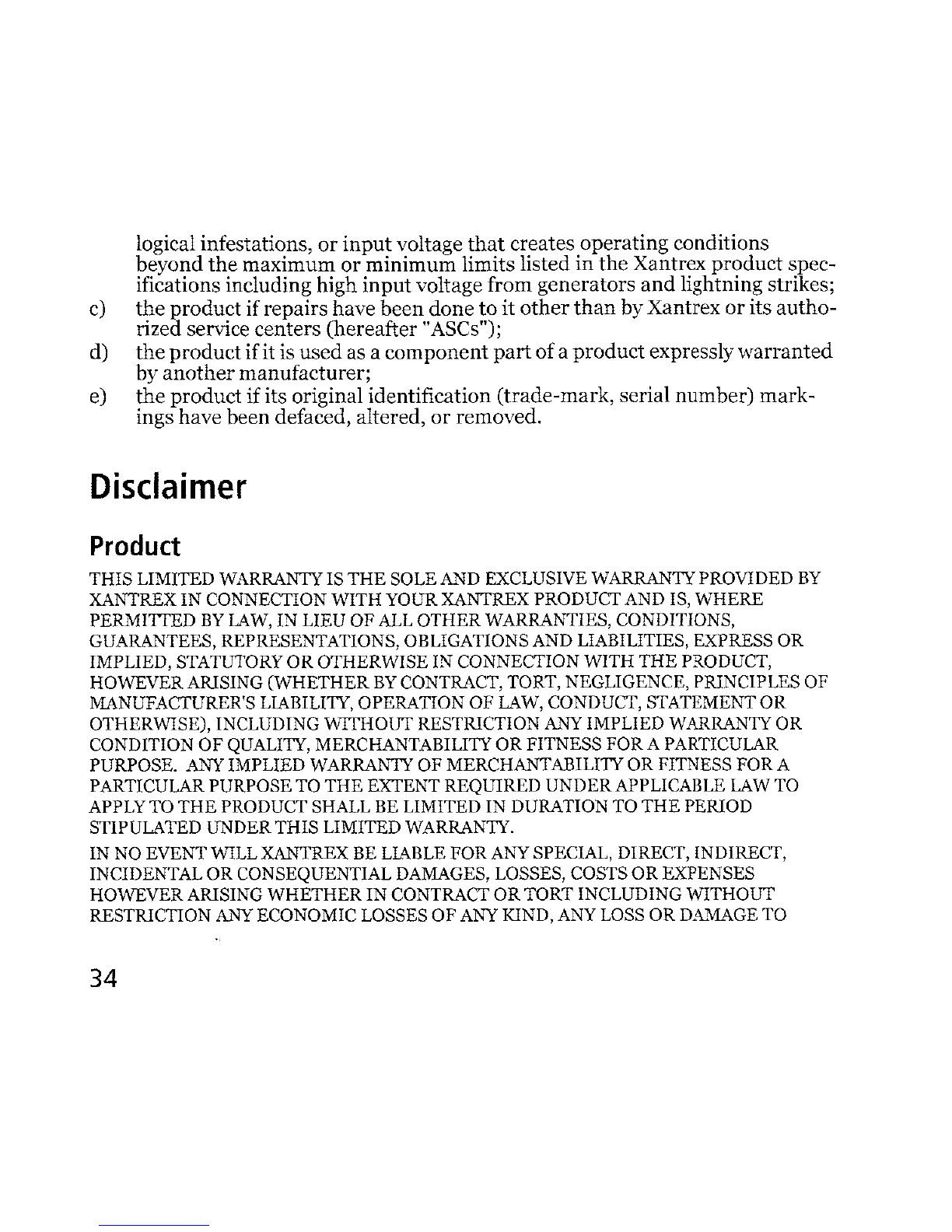 logical infestations, or input voltage that creates operating conditions beyond the maximum or minimum limits listed in the Xantrex product specifications including high input voltage from generators and lightning strikes;

c) the product if repairs have been done to it other than by Xantrex or its authorized service centers (hereafter "ASCs");

d) the product if it is used as a component part of a product expressly warranted by another manufacturer;

e) the product if its original identification (trade-mark, serial number) markings have been defaced, altered, or removed.

Disclaimer

Product

THIS LIMITED WARRANTY IS THE SOLE AND EXCLUSIVE WARRANTY PROVIDED BY XANTREX IN CONNECTION WITH YOUR XANTREX PRODUCT AND IS, WHERE PERMITTED BY LAW, IN LIEU OF ALL OTHER WARRANTIES, CONDITIONS, GUARANTEES, REPRESENTATIONS, OBLIGATIONS AND LIABILITIES, EXPRESS OR IMPLIED, STATUTORY OR OTHERWISE IN CONNECTION WITH THE PRODUCT, HOWEVER ARISING (WHETHER BY CONTRACT, TORT, NEGLIGENCE, PRINCIPLES OF MANUFACTURER'S LIABILITY, OPERATION OF LAW, CONDUCT, STATEMENT OR OTHERWISE), INCLUDING WITHOUT RESTRICTION ANY IMPLIED WARRANTY OR CONDITION OF QUALITY, MERCHANTABILITY OR FITNESS FOR A PARTICULAR PURPOSE. ANY IMPLIED WARRANTY OF MERCHANTABILITY OR FITNESS FOR A PARTICULAR PURPOSE TO THE EXTENT REQUIRED UNDER APPLICABLE LAW TO APPLY TO THE PRODUCT SHALL BE LIMITED IN DURATION TO THE PERIOD STIPULATED UNDER THIS LIMITED WARRANTY.

IN NO EVENT WILL XANTREX BE LIABLE FOR ANY SPECIAL, DIRECT, INDIRECT, INCIDENTAL OR CONSEQUENTIAL DAMAGES, LOSSES, COSTS OR EXPENSES HOWEVER ARISING WHETHER IN CONTRACT OR TORT INCLUDING WITHOUT RESTRICTION ANY ECONOMIC LOSSES OF ANY KIND, ANY LOSS OR DAMAGE TO

34